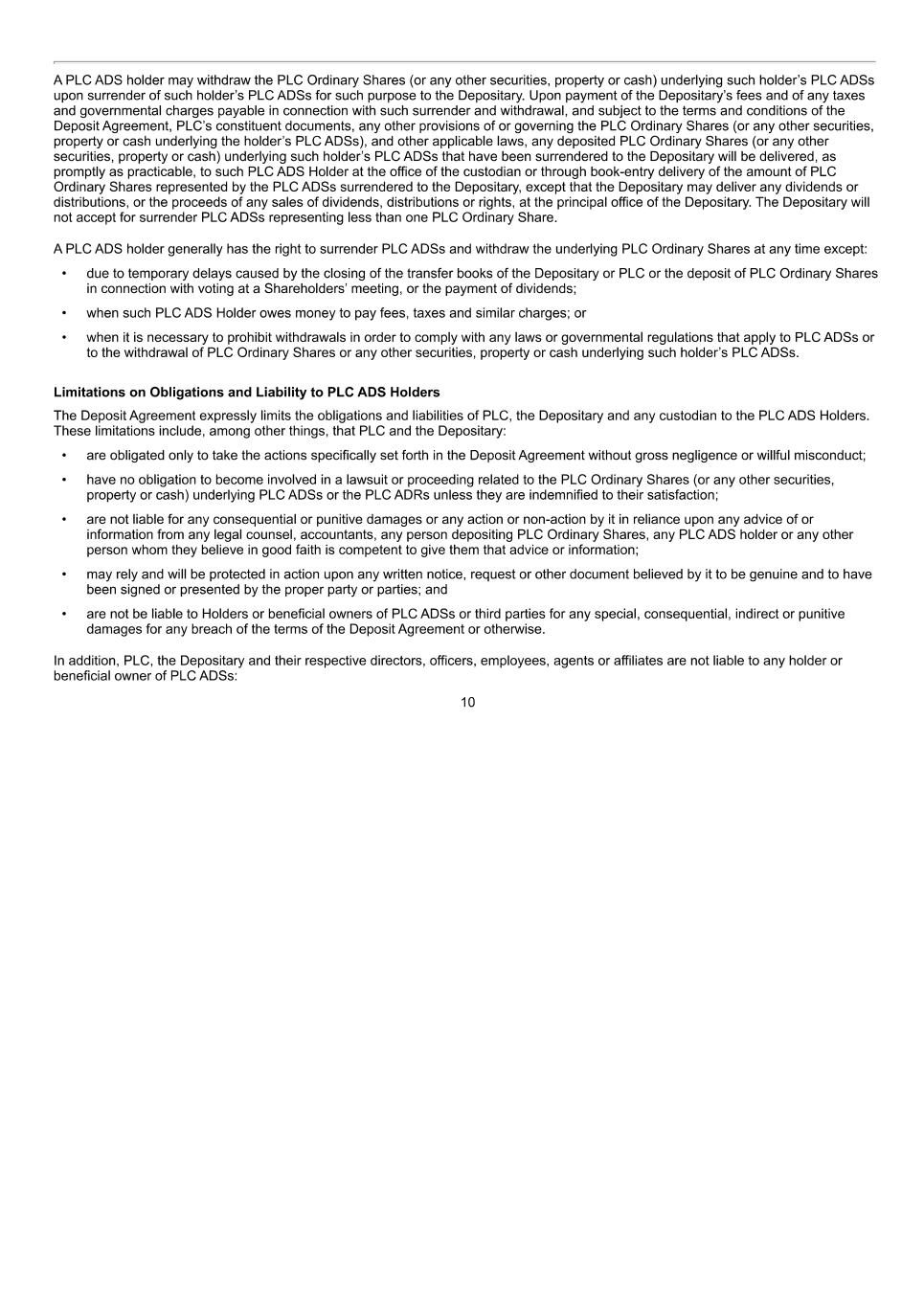 A PLC ADS holder may withdraw the PLC Ordinary Shares (or any other securities, property or cash) underlying such holder's PLC ADSs upon surrender of such holder's PLC ADSs for such purpose to the Depositary. Upon payment of the Depositary's fees and of any taxes and governmental charges payable in connection with such surrender and withdrawal, and subject to the terms and conditions of the Deposit Agreement, PLC's constituent documents, any other provisions of or governing the PLC Ordinary Shares (or any other securities, property or cash underlying the holder's PLC ADSs), and other applicable laws, any deposited PLC Ordinary Shares (or any other securities, property or cash) underlying such holder's PLC ADSs that have been surrendered to the Depositary will be delivered, as promptly as practicable, to such PLC ADS Holder at the office of the custodian or through book-entry delivery of the amount of PLC Ordinary Shares represented by the PLC ADSs surrendered to the Depositary, except that the Depositary may deliver any dividends or distributions, or the proceeds of any sales of dividends, distributions or rights, at the principal office of the Depositary. The Depositary will not accept for surrender PLC ADSs representing less than one PLC Ordinary Share.

A PLC ADS holder generally has the right to surrender PLC ADSs and withdraw the underlying PLC Ordinary Shares at any time except:

• due to temporary delays caused by the closing of the transfer books of the Depositary or PLC or the deposit of PLC Ordinary Shares in connection with voting at a Shareholders' meeting, or the payment of dividends;

• when such PLC ADS Holder owes money to pay fees, taxes and similar charges; or

• when it is necessary to prohibit withdrawals in order to comply with any laws or governmental regulations that apply to PLC ADSs or to the withdrawal of PLC Ordinary Shares or any other securities, property or cash underlying such holder's PLC ADSs.

Limitations on Obligations and Liability to PLC ADS Holders

The Deposit Agreement expressly limits the obligations and liabilities of PLC, the Depositary and any custodian to the PLC ADS Holders. These limitations include, among other things, that PLC and the Depositary:

• are obligated only to take the actions specifically set forth in the Deposit Agreement without gross negligence or willful misconduct;

• have no obligation to become involved in a lawsuit or proceeding related to the PLC Ordinary Shares (or any other securities, property or cash) underlying PLC ADSs or the PLC ADRs unless they are indemnified to their satisfaction;

• are not liable for any consequential or punitive damages or any action or non-action by it in reliance upon any advice of or information from any legal counsel, accountants, any person depositing PLC Ordinary Shares, any PLC ADS holder or any other person whom they believe in good faith is competent to give them that advice or information;

• may rely and will be protected in action upon any written notice, request or other document believed by it to be genuine and to have been signed or presented by the proper party or parties; and

• are not be liable to Holders or beneficial owners of PLC ADSs or third parties for any special, consequential, indirect or punitive damages for any breach of the terms of the Deposit Agreement or otherwise.

In addition, PLC, the Depositary and their respective directors, officers, employees, agents or affiliates are not liable to any holder or beneficial owner of PLC ADSs:

10